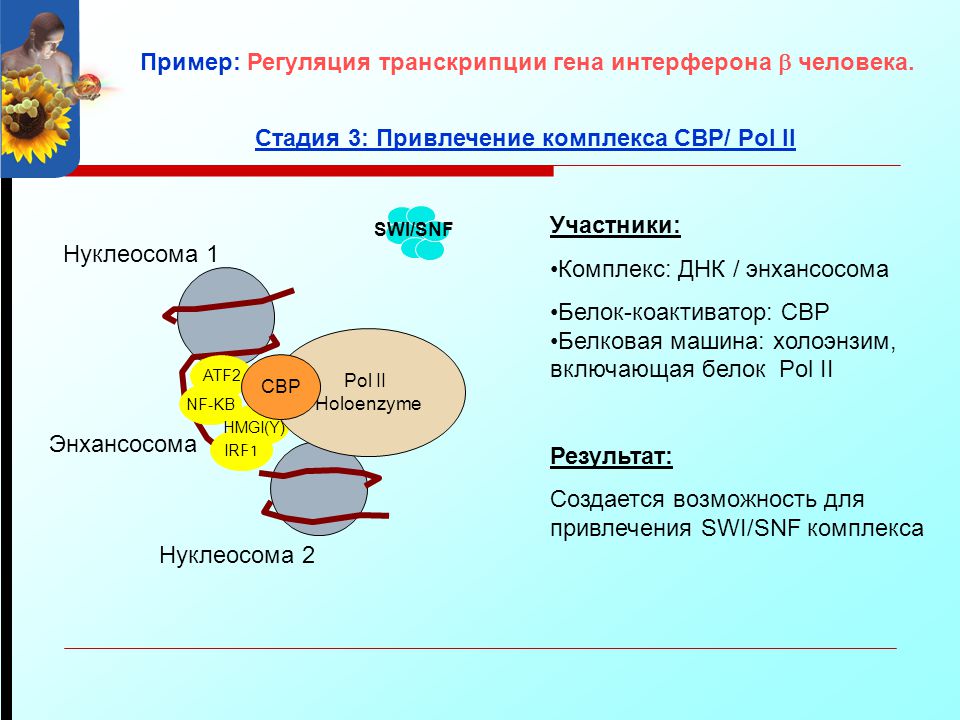 Пример: Регуляция транскрипции гена интерферона $\beta$ человека.

Стадия 3: Привлечение комплекса CBP/ Pol II

SWI/SNF

Нуклеосома 1

ATF2
NF-KB
CBP
Pol II
Holoenzyme
HMGI(Y)
IRF1

Энхансосома

Нуклеосома 2

Участники:

•Комплекс: ДНК / энхансосома

•Белок-коактиватор: CBP
•Белковая машина: холоэнзим, включающая белок Pol II

Результат:

Создается возможность для привлечения SWI/SNF комплекса